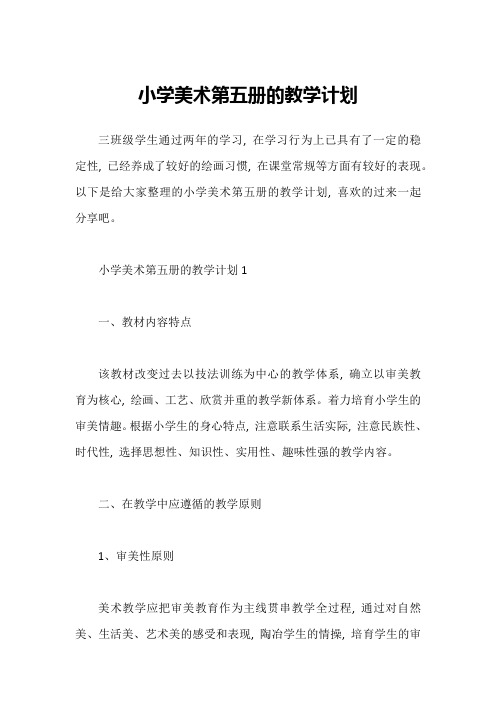 小学美术第五册的教学计划

三班级学生通过两年的学习，在学习行为上已具有了一定的稳定性，已经养成了较好的绘画习惯，在课堂常规等方面有较好的表现。以下是给大家整理的小学美术第五册的教学计划，喜欢的过来一起分享吧。

小学美术第五册的教学计划 1

一、教材内容特点

该教材改变过去以技法训练为中心的教学体系，确立以审美教育为核心，绘画、工艺、欣赏并重的教学新体系。着力培育小学生的审美情趣。根据小学生的身心特点，注意联系生活实际，注意民族性、时代性，选择思想性、知识性、实用性、趣味性强的教学内容。

二、在教学中应遵循的教学原则

1、审美性原则

美术教学应把审美教育作为主线贯串教学全过程，通过对自然美、生活美、艺术美的感受和表现，陶冶学生的情操，培育学生的审